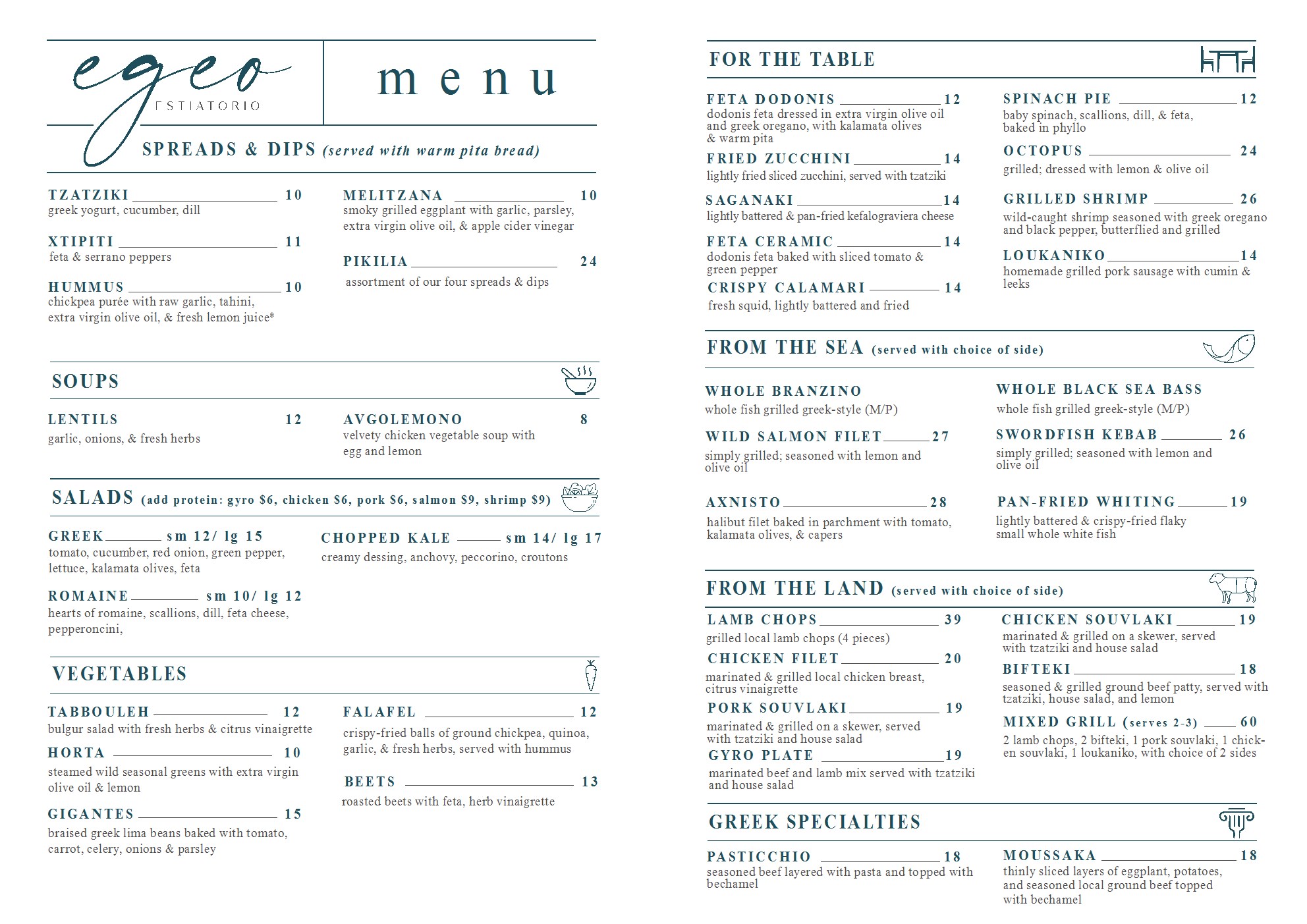 egeo
ESTIATORIO

menu

SPREADS & DIPS (served with warm pita bread)

TZATZIKI 10
greek yogurt, cucumber, dill

XTIPITI 11
feta & serrano peppers

HUMMUS 10
chickpea purée with raw garlic, tahini, extra virgin olive oil, & fresh lemon juice*

MELITZANA 10
smoky grilled eggplant with garlic, parsley, extra virgin olive oil, & apple cider vinegar

PIKILIA 24
assortment of our four spreads & dips

SOUPS

LENTILS 12
garlic, onions, & fresh herbs

AVGOLEMONO 8
velvety chicken vegetable soup with egg and lemon

SALADS (add protein: gyro $6, chicken $6, pork $6, salmon $9, shrimp $9)

GREEK sm 12/ lg 15
tomato, cucumber, red onion, green pepper, lettuce, kalamata olives, feta

ROMAINE sm 10/ lg 12
hearts of romaine, scallions, dill, feta cheese, pepperoncini,

CHOPPED KALE sm 14/ lg 17
creamy dessing, anchovy, peccorino, croutons

VEGETABLES

TABBOULEH 12
bulgur salad with fresh herbs & citrus vinaigrette

HORTA 10
steamed wild seasonal greens with extra virgin olive oil & lemon

GIGANTES 15
braised greek lima beans baked with tomato, carrot, celery, onions & parsley

FALAFEL 12
crispy-fried balls of ground chickpea, quinoa, garlic, & fresh herbs, served with hummus

BEETS 13
roasted beets with feta, herb vinaigrette

FOR THE TABLE

FETA DODONIS 12
dodonis feta dressed in extra virgin olive oil and greek oregano, with kalamata olives & warm pita

FRIED ZUCCHINI 14
lightly fried sliced zucchini, served with tzatziki

SAGANAKI 14
lightly battered & pan-fried kefalograviera cheese

FETA CERAMIC 14
dodonis feta baked with sliced tomato & green pepper

CRISPY CALAMARI 14
fresh squid, lightly battered and fried

SPINACH PIE 12
baby spinach, scallions, dill, & feta, baked in phyllo

OCTOPUS 24
grilled; dressed with lemon & olive oil

GRILLED SHRIMP 26
wild-caught shrimp seasoned with greek oregano and black pepper, butterflied and grilled

LOUKANIKO 14
homemade grilled pork sausage with cumin & leeks

FROM THE SEA (served with choice of side)

WHOLE BRANZINO
whole fish grilled greek-style (M/P)

WILD SALMON FILET 27
simply grilled; seasoned with lemon and olive oil

AXNISTO 28
halibut filet baked in parchment with tomato, kalamata olives, & capers

WHOLE BLACK SEA BASS
whole fish grilled greek-style (M/P)

SWORDFISH KEBAB 26
simply grilled; seasoned with lemon and olive oil

PAN-FRIED WHITING 19
lightly battered & crispy-fried flaky small whole white fish

FROM THE LAND (served with choice of side)

LAMB CHOPS 39
grilled local lamb chops (4 pieces)

CHICKEN FILET 20
marinated & grilled local chicken breast, citrus vinaigrette

PORK SOUVLAKI 19
marinated & grilled on a skewer, served with tzatziki and house salad

GYRO PLATE 19
marinated beef and lamb mix served with tzatziki and house salad

CHICKEN SOUVLAKI 19
marinated & grilled on a skewer, served with tzatziki and house salad

BIFTEKI 18
seasoned & grilled ground beef patty, served with tzatziki, house salad, and lemon

MIXED GRILL (serves 2-3) 60
2 lamb chops, 2 bifteki, 1 pork souvlaki, 1 chicken souvlaki, 1 loukaniko, with choice of 2 sides

GREEK SPECIALTIES

PASTICCHIO 18
seasoned beef layered with pasta and topped with bechamel

MOUSSAKA 18
thinly sliced layers of eggplant, potatoes, and seasoned local ground beef topped with bechamel